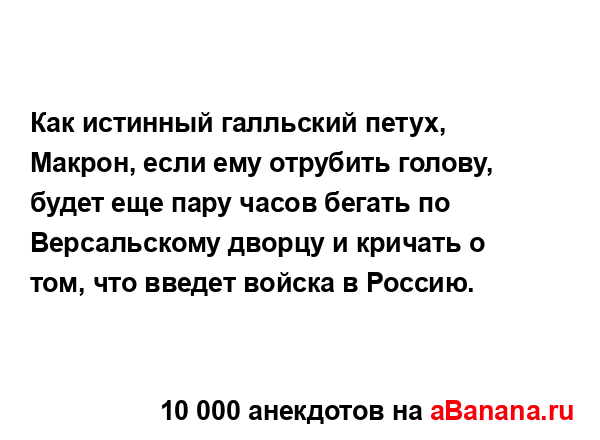 Как истинный галльский петух, Макрон, если ему отрубить голову, будет еще пару часов бегать по Версальскому дворцу и кричать о том, что введет войска в Россию.

10 000 анекдотов на aBanana.ru